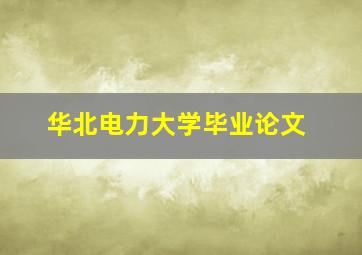 华北电力大学毕业论文